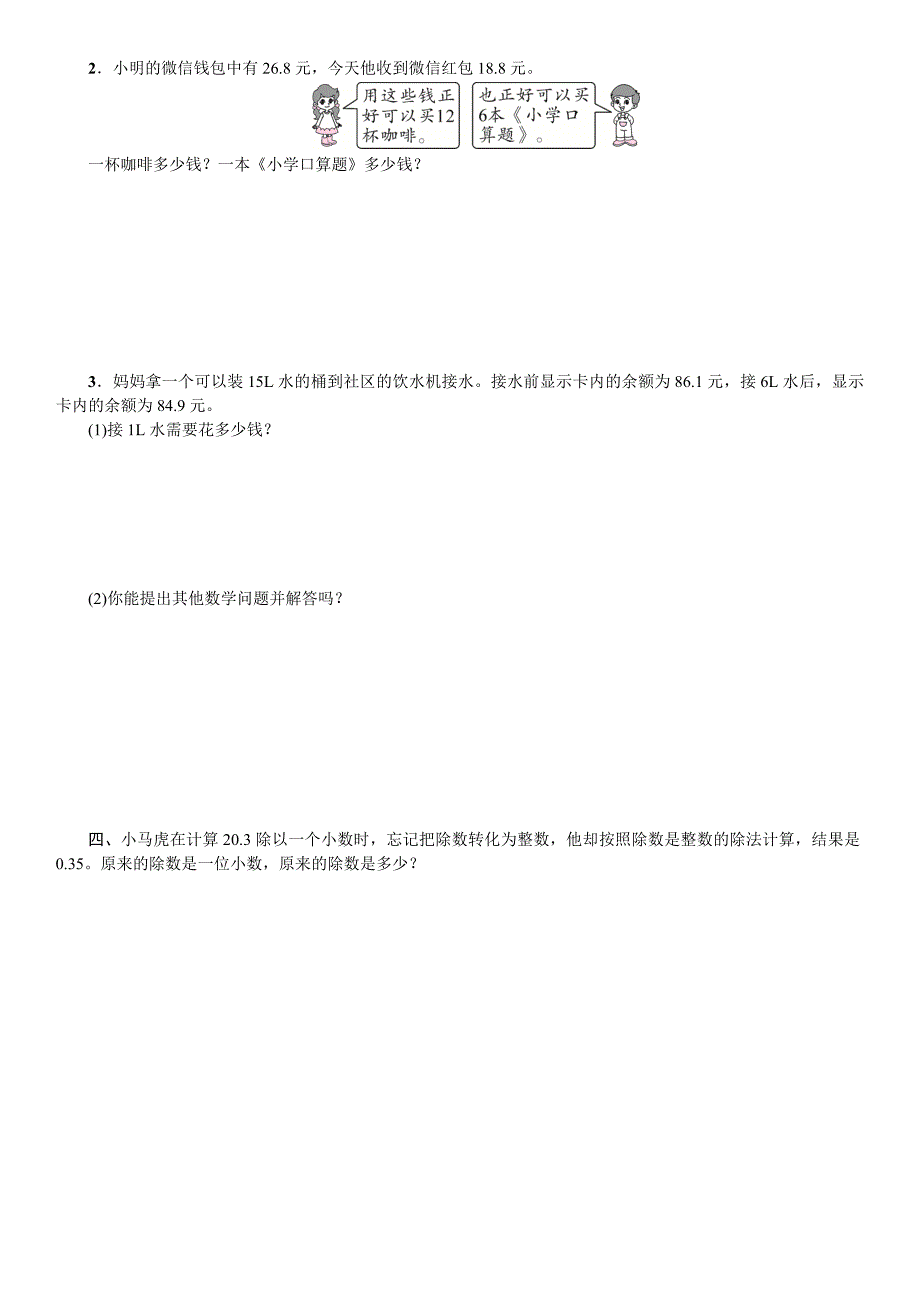 2．小明的微信钱包中有 26.8 元，今天他收到微信红包 18.8 元。

用这些钱正好可以买12杯咖啡。

也正好可以买6本《小学口算题》。

一杯咖啡多少钱？一本《小学口算题》多少钱？

3．妈妈拿一个可以装 15L 水的桶到社区的饮水机接水。接水前显示卡内的余额为 86.1 元，接 6L 水后，显示卡内的余额为 84.9 元。

(1)接 1L 水需要花多少钱？

(2)你能提出其他数学问题并解答吗？

四、小马虎在计算 20.3 除以一个小数时，忘记把除数转化为整数，他却按照除数是整数的除法计算，结果是 0.35。原来的除数是一位小数，原来的除数是多少？